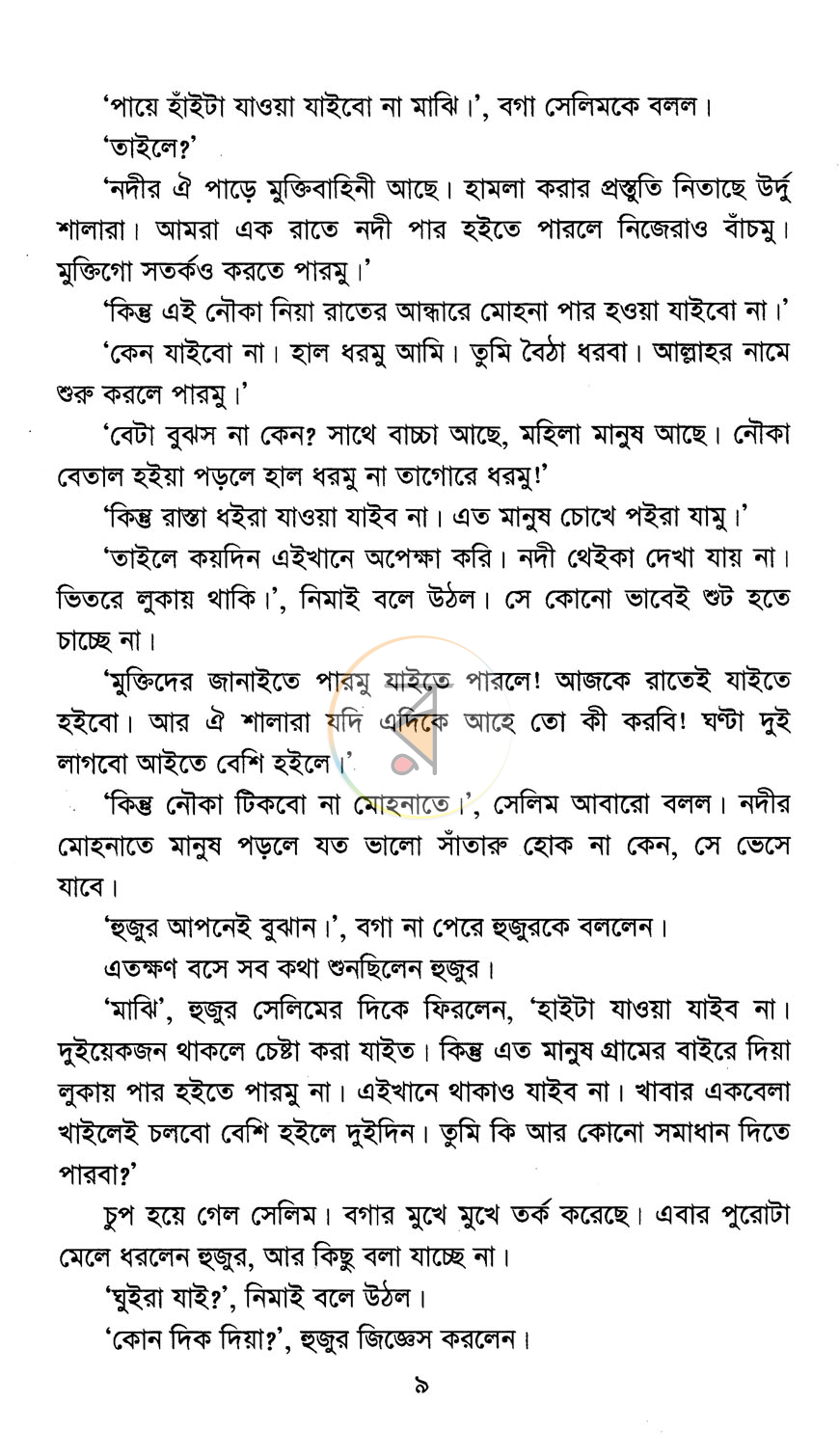 'পায়ে হাঁইটা যাওয়া যাইবো না মাঝি।', বগা সেলিমকে বলল।

'তাইলে?'

'নদীর ঐ পাড়ে মুক্তিবাহিনী আছে। হামলা করার প্রস্তুতি নিতাছে উর্দু শালারা। আমরা এক রাতে নদী পার হইতে পারলে নিজেরাও বাঁচমু। মুক্তিগো সতর্কও করতে পারমু।'

'কিন্তু এই নৌকা নিয়া রাতের আন্ধারে মোহনা পার হওয়া যাইবো না।'

'কেন যাইবো না। হাল ধরমু আমি। তুমি বৈঠা ধরবা। আল্লাহর নামে শুরু করলে পারমু।'

'বেটা বুঝস না কেন? সাথে বাচ্চা আছে, মহিলা মানুষ আছে। নৌকা বেতাল হইয়া পড়লে হাল ধরমু না তাগোরে ধরমু!'

'কিন্তু রাস্তা ধইরা যাওয়া যাইব না। এত মানুষ চোখে পইরা যামু।'

'তাইলে কয়দিন এইখানে অপেক্ষা করি। নদী থেইকা দেখা যায় না। ভিতরে লুকায় থাকি।', নিমাই বলে উঠল। সে কোনো ভাবেই শুট হতে চাচ্ছে না।

'মুক্তিদের জানাইতে পারমু যাইতে পারলে! আজকে রাতেই যাইতে হইবো। আর ঐ শালারা যদি এদিকে আহে তো কী করবি! ঘণ্টা দুই লাগবো আইতে বেশি হইলে।'

'কিন্তু নৌকা টিকবো না মোহনাতে।', সেলিম আবারো বলল। নদীর মোহনাতে মানুষ পড়লে যত ভালো সাঁতারু হোক না কেন, সে ভেসে যাবে।

'হুজুর আপনেই বুঝান।', বগা না পেরে হুজুরকে বললেন।

এতক্ষণ বসে সব কথা শুনছিলেন হুজুর।

'মাঝি', হুজুর সেলিমের দিকে ফিরলেন, 'হাইটা যাওয়া যাইব না। দুইয়েকজন থাকলে চেষ্টা করা যাইত। কিন্তু এত মানুষ গ্রামের বাইরে দিয়া লুকায় পার হইতে পারমু না। এইখানে থাকাও যাইব না। খাবার একবেলা খাইলেই চলবো বেশি হইলে দুইদিন। তুমি কি আর কোনো সমাধান দিতে পারবা?'

চুপ হয়ে গেল সেলিম। বগার মুখে মুখে তর্ক করেছে। এবার পুরোটা মেলে ধরলেন হুজুর, আর কিছু বলা যাচ্ছে না।

'ঘুইরা যাই?', নিমাই বলে উঠল।

'কোন দিক দিয়া?', হুজুর জিজ্ঞেস করলেন।

৯